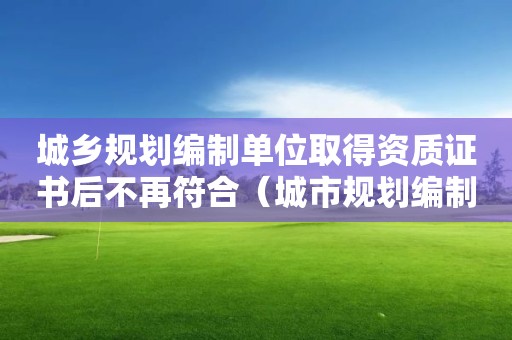 城乡规划编制单位取得资质证书后不再符合（城市规划编制